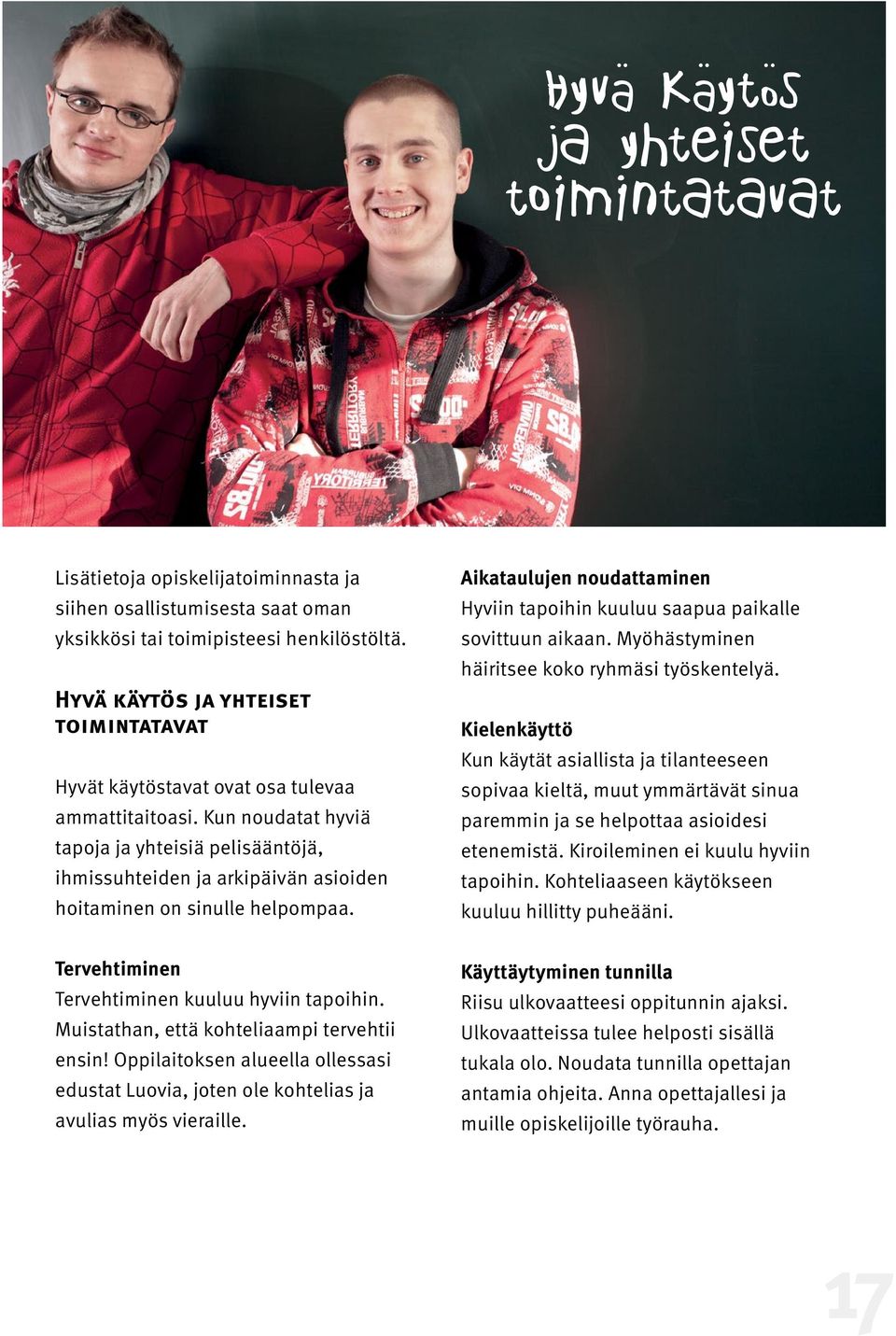 Hyvä Käytös ja yhteiset toimintatavat

Lisätietoja opiskelijatoiminnasta ja siihen osallistumisesta saat oman yksikkösi tai toimipisteesi henkilöstöltä.

Hyvä käytös ja yhteiset toimintatavat

Hyvät käytöstavat ovat osa tulevaa ammattitaitoasi. Kun noudatat hyviä tapoja ja yhteisiä pelisääntöjä, ihmissuhteiden ja arkipäivän asioiden hoitaminen on sinulle helpompaa.

Tervehtiminen
Tervehtiminen kuuluu hyviin tapoihin. Muistathan, että kohteliaampi tervehtii ensin! Oppilaitoksen alueella ollessasi edustat Luovia, joten ole kohtelias ja avulias myös vieraille.

Aikataulujen noudattaminen
Hyviin tapoihin kuuluu saapua paikalle sovittuun aikaan. Myöhästyminen häiritsee koko ryhmäsi työskentelyä.

Kielenkäyttö
Kun käytät asiallista ja tilanteeseen sopivaa kieltä, muut ymmärtävät sinua paremmin ja se helpottaa asioidesi etenemistä. Kiroileminen ei kuulu hyviin tapoihin. Kohteliaaseen käytökseen kuuluu hillitty puheääni.

Käyttäytyminen tunnilla
Riisu ulkovaatteesi oppitunnin ajaksi. Ulkovaatteissa tulee helposti sisällä tukala olo. Noudata tunnilla opettajan antamia ohjeita. Anna opettajallesi ja muille opiskelijoille työrauha.

17